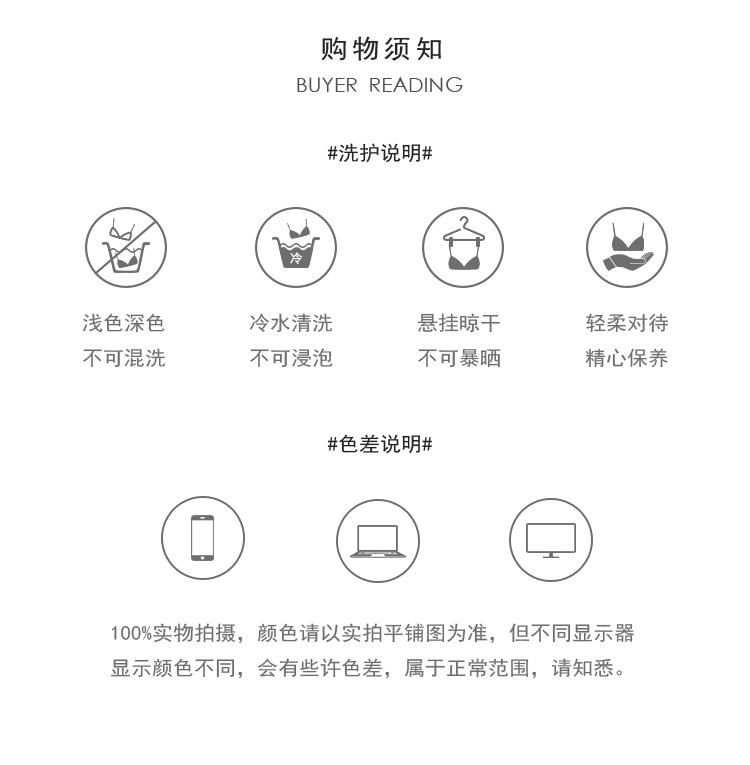 购物须知
BUYER READING

#洗护说明#

冷

浅色深色
不可混洗

冷水清洗
不可浸泡

悬挂晾干
不可暴晒

轻柔对待
精心保养

#色差说明#

100%实物拍摄，颜色请以实拍平铺图为准，但不同显示器显示颜色不同，会有些许色差，属于正常范围，请知悉。